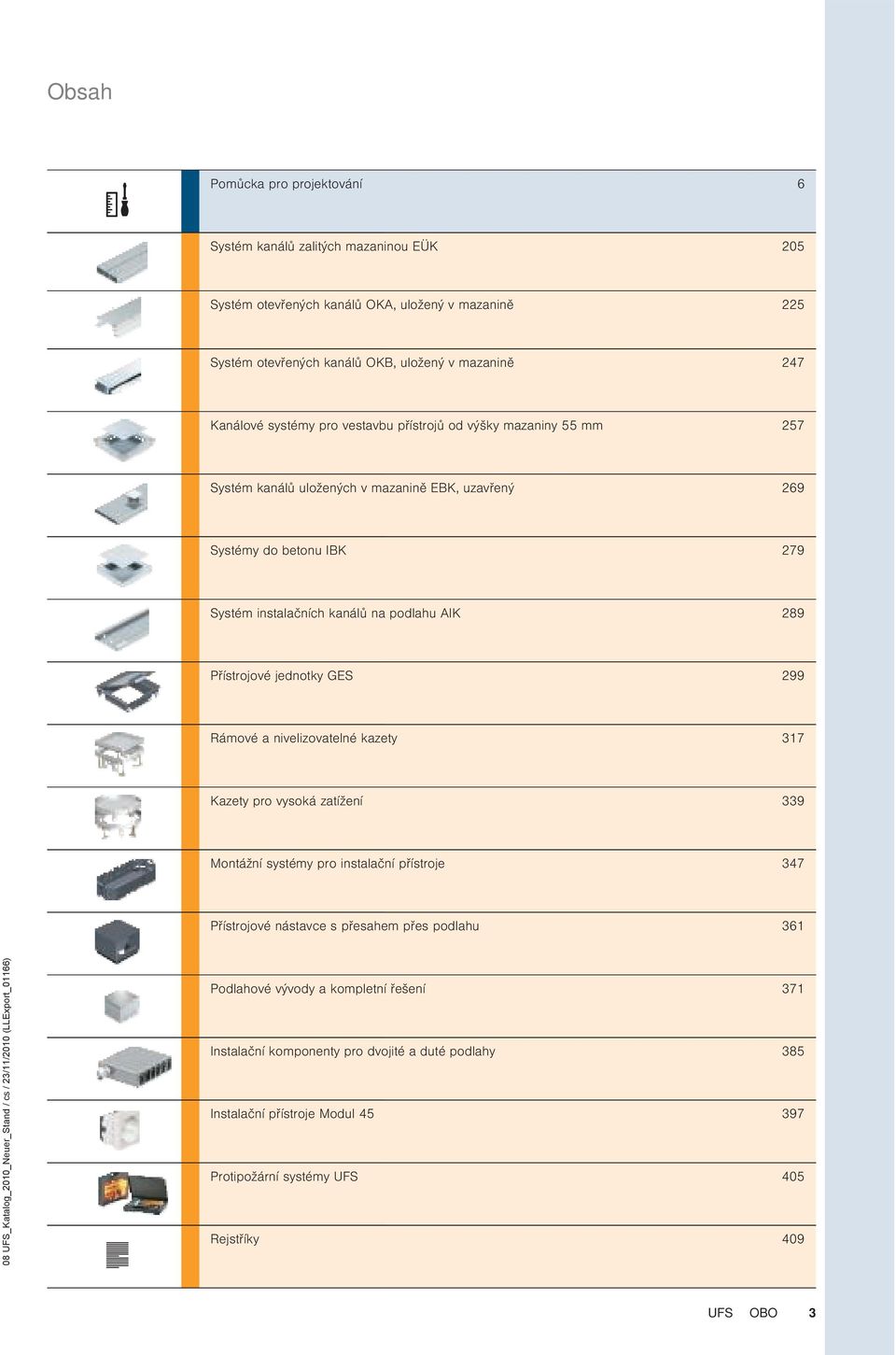 Obsah

| Pomůcka pro projektování | 6 |
|---|---|
| Systém kanálů zalitých mazaninou EÜK | 205 |
| Systém otevřených kanálů OKA, uložený v mazanině | 225 |
| Systém otevřených kanálů OKB, uložený v mazanině | 247 |
| Kanálové systémy pro vestavbu přístrojů od výšky mazaniny 55 mm | 257 |
| Systém kanálů uložených v mazanině EBK, uzavřený | 269 |
| Systémy do betonu IBK | 279 |
| Systém instalačních kanálů na podlahu AIK | 289 |
| Přístrojové jednotky GES | 299 |
| Rámové a nivelizovatelné kazety | 317 |
| Kazety pro vysoká zatížení | 339 |
| Montážní systémy pro instalační přístroje | 347 |
| Přístrojové nástavce s přesahem přes podlahu | 361 |
| Podlahové vývody a kompletní řešení | 371 |
| Instalační komponenty pro dvojité a duté podlahy | 385 |
| Instalační přístroje Modul 45 | 397 |
| Protipožární systémy UFS | 405 |
| Rejstříky | 409 |

08 UFS_Katalog_2010_Neuer_Stand / cs / 23/11/2010 (LLExport_01166)

UFS OBO 3